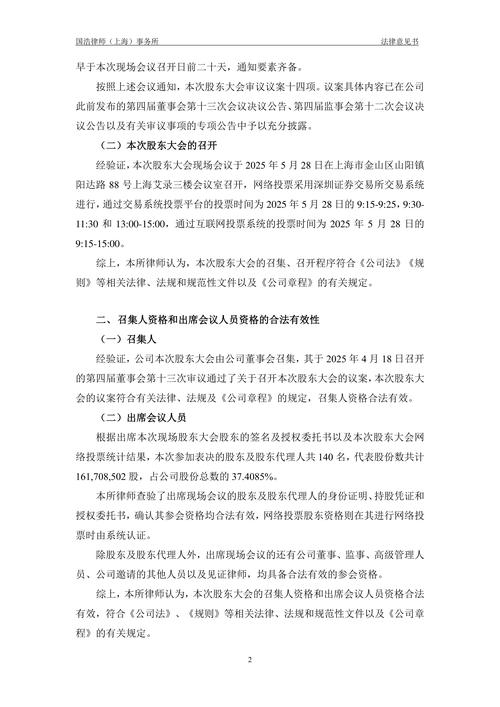 国浩律师（上海）事务所　　法律意见书

早于本次现场会议召开日前二十天，通知要素齐备。

按照上述会议通知，本次股东大会审议议案十四项。议案具体内容已在公司此前发布的第四届董事会第十三次会议决议公告、第四届监事会第十二次会议决议公告以及有关审议事项的专项公告中予以充分披露。

（二）本次股东大会的召开

经验证，本次股东大会现场会议于 2025 年 5 月 28 日在上海市金山区山阳镇阳达路 88 号上海艾录三楼会议室召开，网络投票采用深圳证券交易所交易系统进行，通过交易系统投票平台的投票时间为 2025 年 5 月 28 日的 9:15-9:25，9:30-11:30 和 13:00-15:00，通过互联网投票系统的投票时间为 2025 年 5 月 28 日的 9:15-15:00。

综上，本所律师认为，本次股东大会的召集、召开程序符合《公司法》《规则》等相关法律、法规和规范性文件以及《公司章程》的有关规定。

二、召集人资格和出席会议人员资格的合法有效性

（一）召集人

经验证，公司本次股东大会由公司董事会召集，其于 2025 年 4 月 18 日召开的第四届董事会第十三次审议通过了关于召开本次股东大会的议案，本次股东大会的议案符合有关法律、法规及《公司章程》的规定，召集人资格合法有效。

（二）出席会议人员

根据出席本次现场股东大会股东的签名及授权委托书以及本次股东大会网络投票统计结果，本次参加表决的股东及股东代理人共 140 名，代表股份数共计 161,708,502 股，占公司股份总数的 37.4085%。

本所律师查验了出席现场会议的股东及股东代理人的身份证明、持股凭证和授权委托书，确认其参会资格均合法有效，网络投票股东资格则在其进行网络投票时由系统认证。

除股东及股东代理人外，出席现场会议的还有公司董事、监事、高级管理人员、公司邀请的其他人员以及见证律师，均具备合法有效的参会资格。

综上，本所律师认为，本次股东大会的召集人资格和出席会议人员资格合法有效，符合《公司法》、《规则》等相关法律、法规和规范性文件以及《公司章程》的有关规定。

2